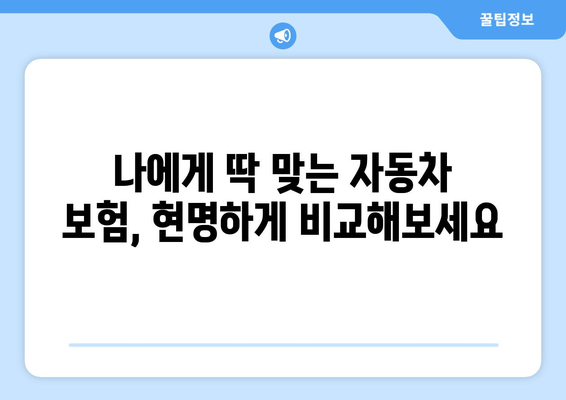 꿀팁정보

나에게 딱 맞는 자동차 보험, 현명하게 비교해보세요